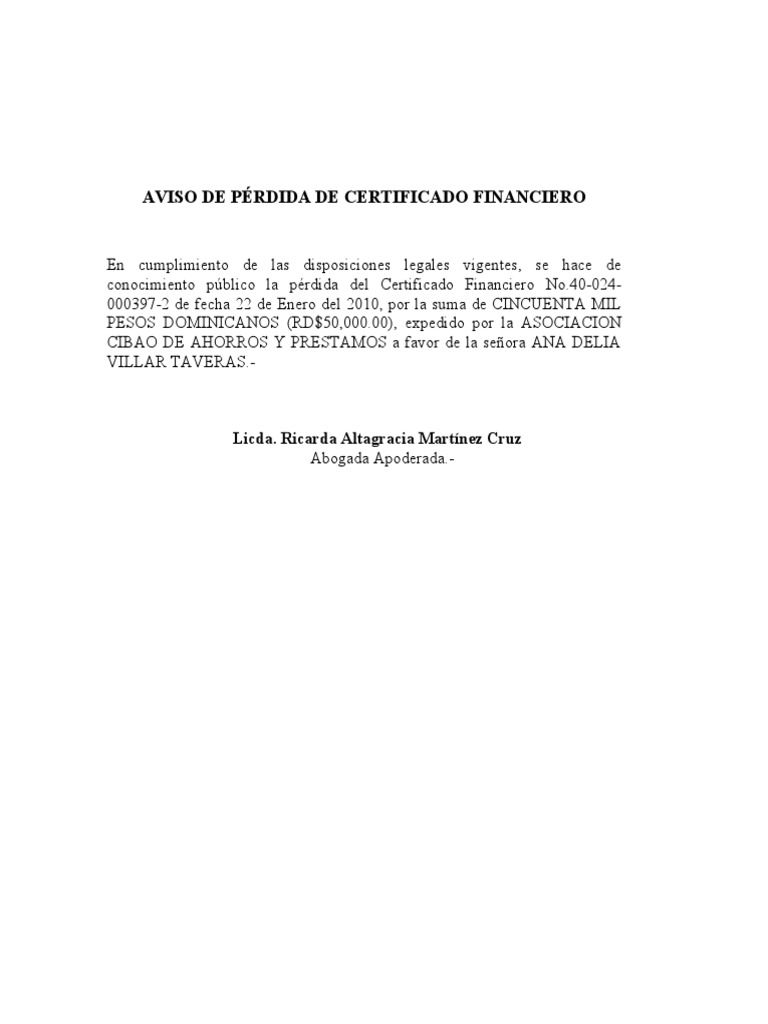 AVISO DE PÉRDIDA DE CERTIFICADO FINANCIERO

En cumplimiento de las disposiciones legales vigentes, se hace de conocimiento público la pérdida del Certificado Financiero No.40-024-000397-2 de fecha 22 de Enero del 2010, por la suma de CINCUENTA MIL PESOS DOMINICANOS (RD$50,000.00), expedido por la ASOCIACION CIBAO DE AHORROS Y PRESTAMOS a favor de la señora ANA DELIA VILLAR TAVERAS.-

Licda. Ricarda Altagracia Martínez Cruz
Abogada Apoderada.-